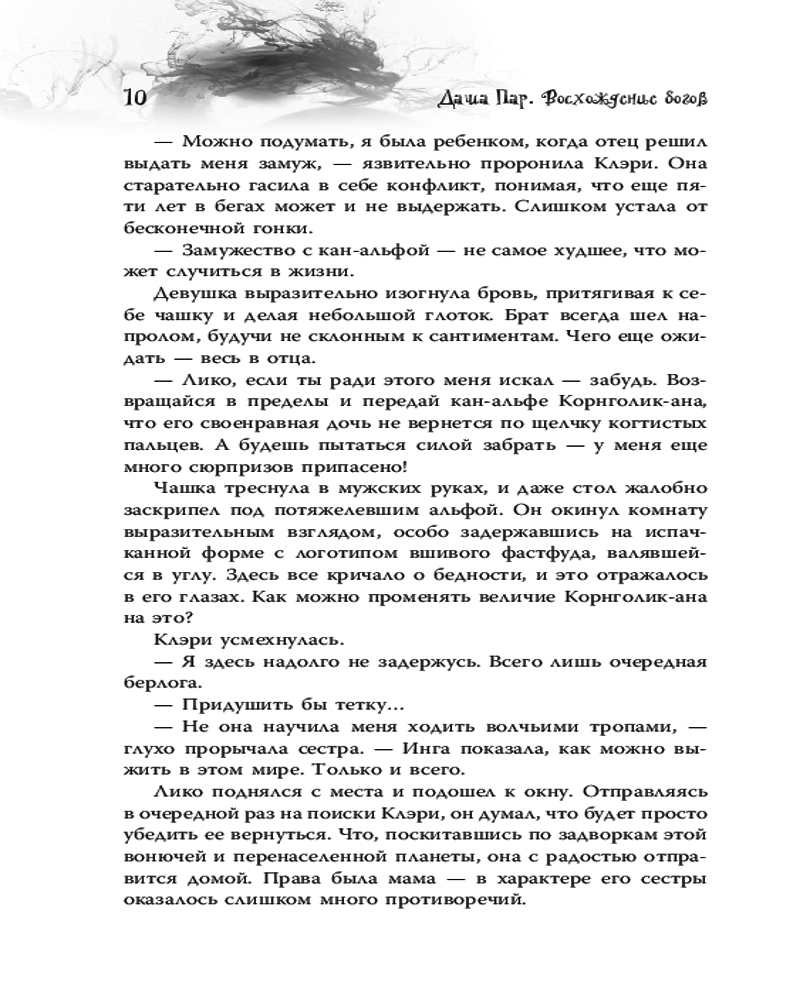 10 Даша Пар. Восхождение богов

— Можно подумать, я была ребенком, когда отец решил выдать меня замуж, — язвительно проронила Клэри. Она старательно гасила в себе конфликт, понимая, что еще пяти лет в бегах может и не выдержать. Слишком устала от бесконечной гонки.

— Замужество с кан-альфой — не самое худшее, что может случиться в жизни.

Девушка выразительно изогнула бровь, притягивая к себе чашку и делая небольшой глоток. Брат всегда шел напролом, будучи не склонным к сантиментам. Чего еще ожидать — весь в отца.

— Лико, если ты ради этого меня искал — забудь. Возвращайся в пределы и передай кан-альфе Корнголик-ана, что его своенравная дочь не вернется по щелчку когтистых пальцев. А будешь пытаться силой забрать — у меня еще много сюрпризов припасено!

Чашка треснула в мужских руках, и даже стол жалобно заскрипел под потяжелевшим альфой. Он окинул комнату выразительным взглядом, особо задержавшись на испачканной форме с логотипом вшивого фастфуда, валявшейся в углу. Здесь все кричало о бедности, и это отражалось в его глазах. Как можно променять величие Корнголик-ана на это?

Клэри усмехнулась.

— Я здесь надолго не задержусь. Всего лишь очередная берлога.

— Придушить бы тетку...

— Не она научила меня ходить волчьими тропами, — глухо прорычала сестра. — Инга показала, как можно выжить в этом мире. Только и всего.

Лико поднялся с места и подошел к окну. Отправляясь в очередной раз на поиски Клэри, он думал, что будет просто убедить ее вернуться. Что, поскитавшись по задворкам этой вонючей и перенаселенной планеты, она с радостью отправится домой. Права была мама — в характере его сестры оказалось слишком много противоречий.